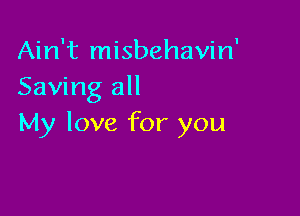 Ain't misbehavin'
Saving all
My love for you